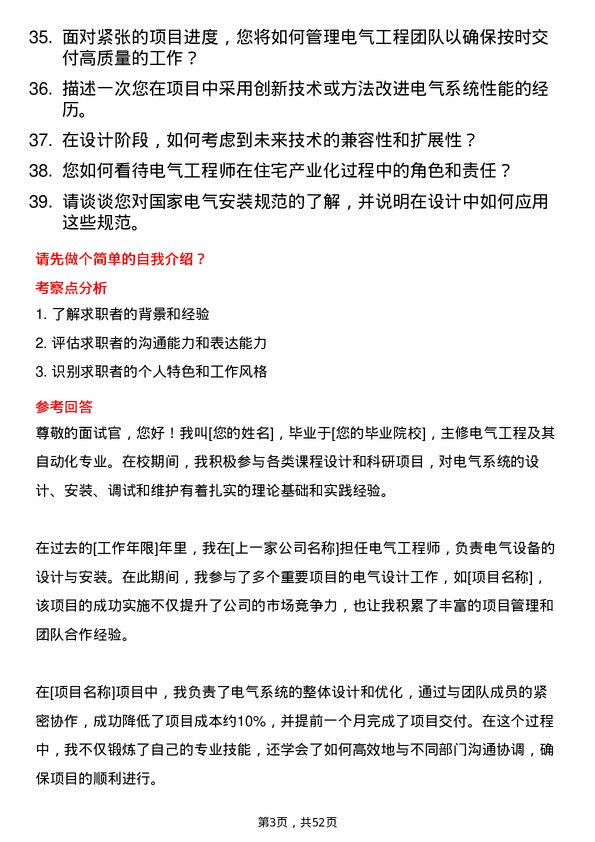 35. 面对紧张的项目进度，您将如何管理电气工程团队以确保按时交付高质量的工作？

36. 描述一次您在项目中采用创新技术或方法改进电气系统性能的经历。

37. 在设计阶段，如何考虑到未来技术的兼容性和扩展性？

38. 您如何看待电气工程师在住宅产业化过程中的角色和责任？

39. 请谈谈您对国家电气安装规范的了解，并说明在设计中如何应用这些规范。

请先做个简单的自我介绍？

考察点分析

1. 了解求职者的背景和经验

2. 评估求职者的沟通能力和表达能力

3. 识别求职者的个人特色和工作风格

参考回答

尊敬的面试官，您好！我叫[您的姓名]，毕业于[您的毕业院校]，主修电气工程及其自动化专业。在校期间，我积极参与各类课程设计和科研项目，对电气系统的设计、安装、调试和维护有着扎实的理论基础和实践经验。

在过去的[工作年限]年里，我在[上一家公司名称]担任电气工程师，负责电气设备的设计与安装。在此期间，我参与了多个重要项目的电气设计工作，如[项目名称]，该项目的成功实施不仅提升了公司的市场竞争力，也让我积累了丰富的项目管理和团队合作经验。

在[项目名称]项目中，我负责了电气系统的整体设计和优化，通过与团队成员的紧密协作，成功降低了项目成本约10%，并提前一个月完成了项目交付。在这个过程中，我不仅锻炼了自己的专业技能，还学会了如何高效地与不同部门沟通协调，确保项目的顺利进行。

第3页，共52页